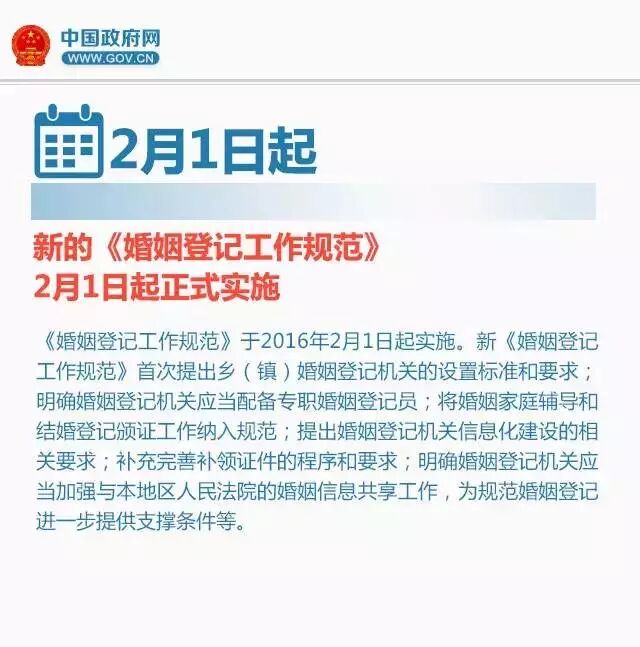 中国政府网
WWW.GOV.CN

2月1日起

新的《婚姻登记工作规范》
2月1日起正式实施

《婚姻登记工作规范》于2016年2月1日起实施。新《婚姻登记工作规范》首次提出乡（镇）婚姻登记机关的设置标准和要求；明确婚姻登记机关应当配备专职婚姻登记员；将婚姻家庭辅导和结婚登记颁证工作纳入规范；提出婚姻登记机关信息化建设的相关要求；补充完善补领证件的程序和要求；明确婚姻登记机关应当加强与本地区人民法院的婚姻信息共享工作，为规范婚姻登记进一步提供支撑条件等。